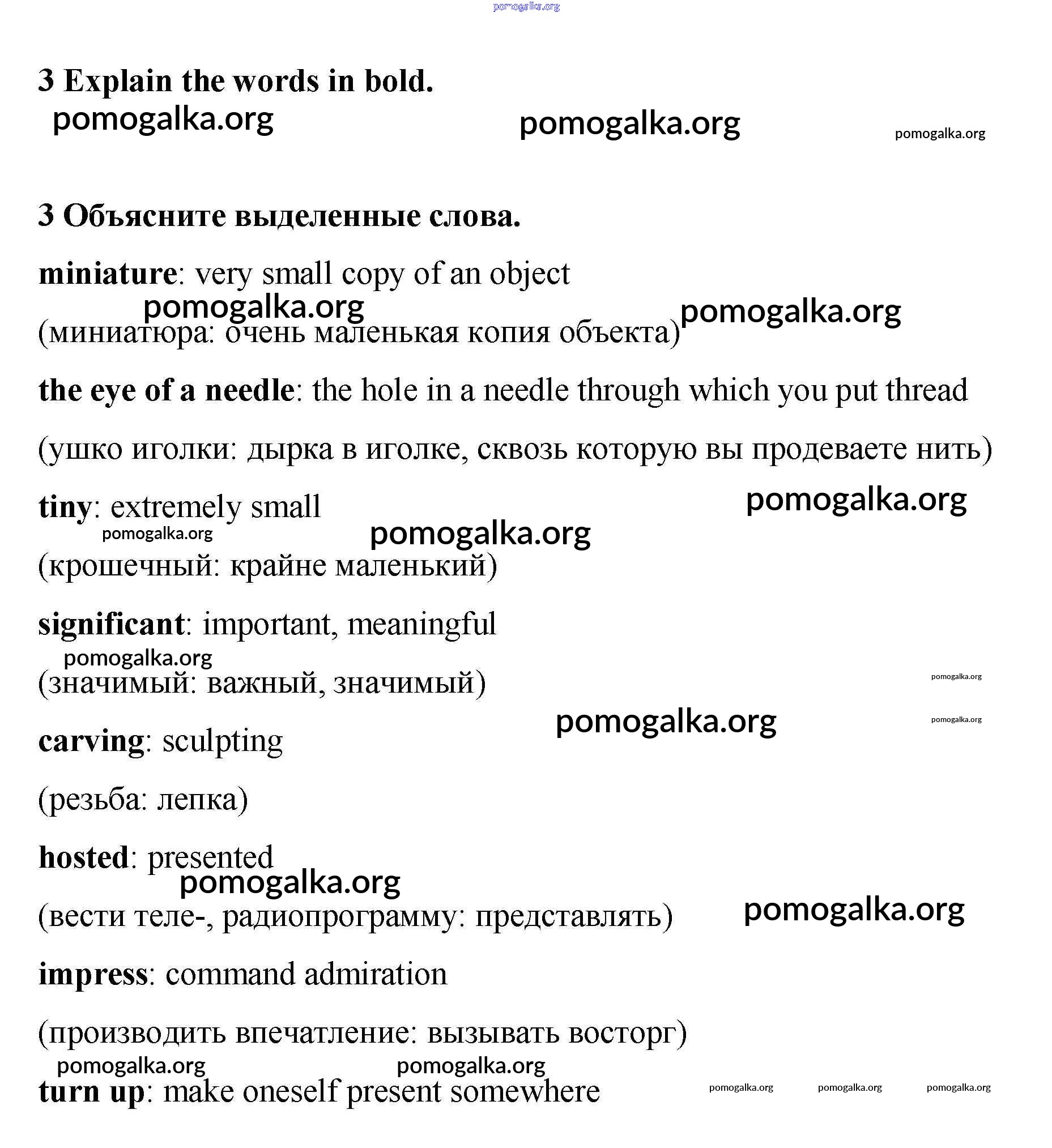 pomogalka.org

3 Explain the words in bold.

pomogalka.org pomogalka.org pomogalka.org

3 Объясните выделенные слова.

miniature: very small copy of an object

pomogalka.org pomogalka.org

(миниатюра: очень маленькая копия объекта)

the eye of a needle: the hole in a needle through which you put thread

(ушко иголки: дырка в иголке, сквозь которую вы продеваете нить)

tiny: extremely small

pomogalka.org pomogalka.org pomogalka.org

(крошечный: крайне маленький)

significant: important, meaningful

pomogalka.org

(значимый: важный, значимый)

pomogalka.org pomogalka.org pomogalka.org

carving: sculpting

(резьба: лепка)

hosted: presented

pomogalka.org

(вести теле-, радиопрограмму: представлять)

pomogalka.org

impress: command admiration

(производить впечатление: вызывать восторг)

pomogalka.org pomogalka.org

turn up: make oneself present somewhere

pomogalka.org pomogalka.org pomogalka.org